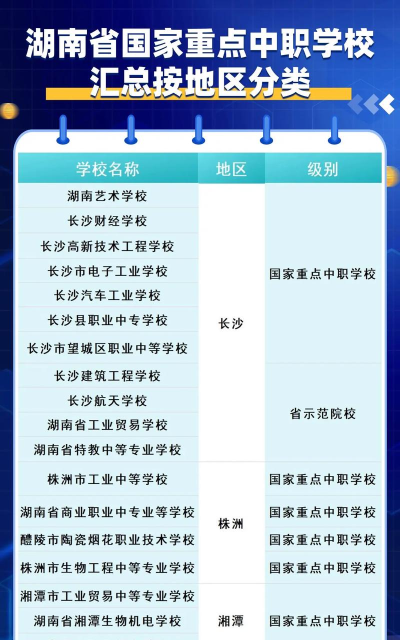 湖南省国家重点中职学校
汇总按地区分类

| 学校名称 | 地区 | 级别 |
|---|---|---|
| 湖南艺术学校 | 长沙 | 国家重点中职学校 |
| 长沙财经学校 | | |
| 长沙高新技术工程学校 | | |
| 长沙市电子工业学校 | | |
| 长沙汽车工业学校 | | |
| 长沙县职业中专学校 | | |
| 长沙市望城区职业中等学校 | | |
| 长沙建筑工程学校 | | 省示范院校 |
| 长沙航天学校 | | |
| 湖南省工业贸易学校 | | |
| 湖南省特教中等专业学校 | | |
| 株洲市工业中等学校 | 株洲 | 国家重点中职学校 |
| 湖南省商业职业中专业等学校 | | 国家重点中职学校 |
| 醴陵市陶瓷烟花职业技术学校 | | 国家重点中职学校 |
| 株洲市生物工程中等专业学校 | | 国家重点中职学校 |
| 湘潭市工业贸易中等专业学校 | 湘潭 | 国家重点中职学校 |
| 湖南省湘潭生物机电学校 | | |